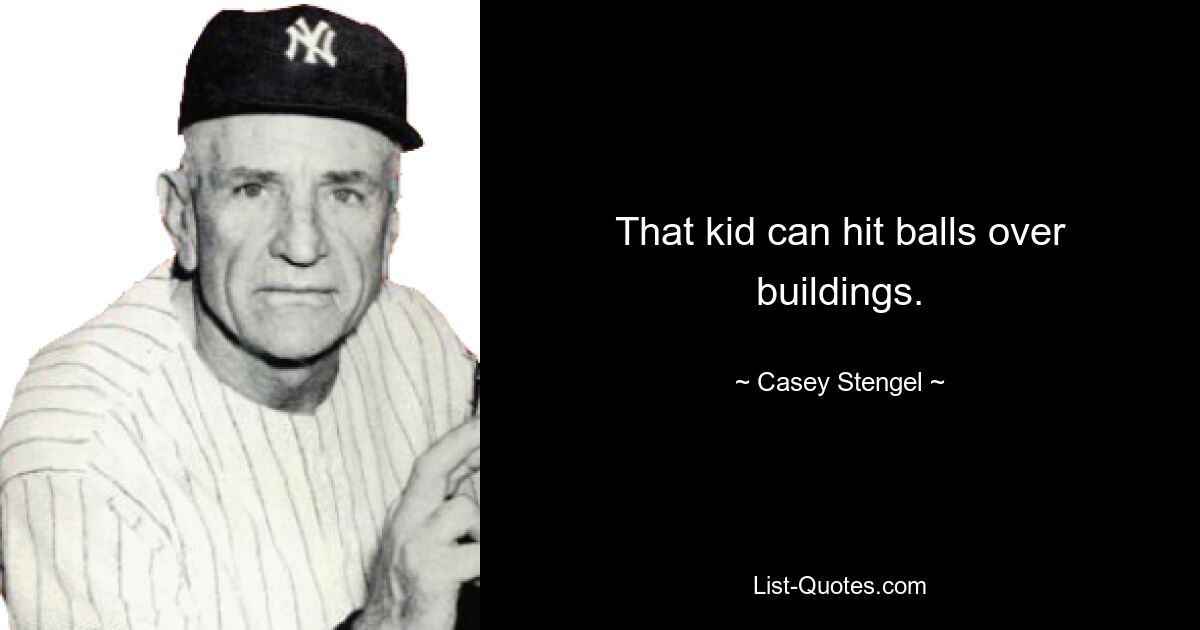 NY

That kid can hit balls over buildings.

~ Casey Stengel ~

List-Quotes.com